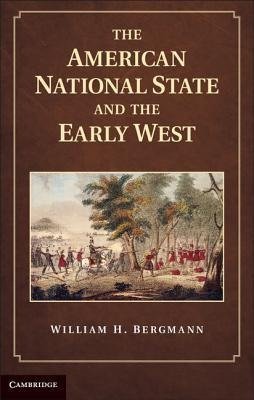 THE
AMERICAN
NATIONAL STATE
AND THE
EARLY WEST

WILLIAM H. BERGMANN

CAMBRIDGE